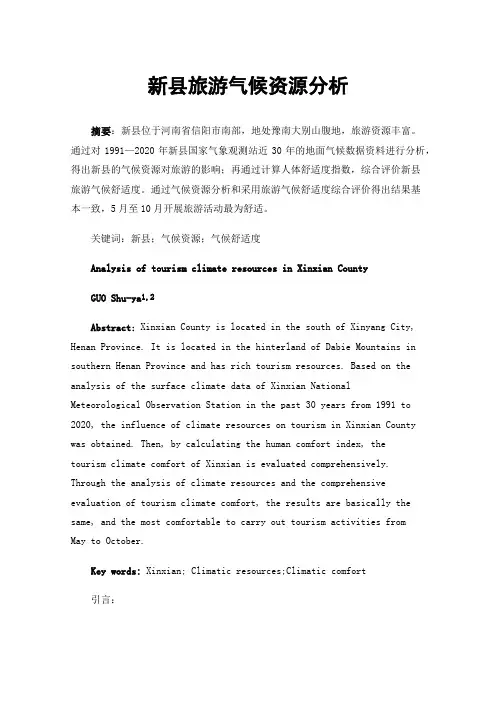 新县旅游气候资源分析

摘要：新县位于河南省信阳市南部，地处豫南大别山腹地，旅游资源丰富。通过对 1991—2020 年新县国家气象观测站近 30 年的地面气候数据资料进行分析，得出新县的气候资源对旅游的影响；再通过计算人体舒适度指数，综合评价新县旅游气候舒适度。通过气候资源分析和采用旅游气候舒适度综合评价得出结果基本一致，5 月至 10 月开展旅游活动最为舒适。

关键词：新县；气候资源；气候舒适度

Analysis of tourism climate resources in Xinxian County

GUO Shu-ya$^{1,2}$

Abstract: Xinxian County is located in the south of Xinyang City, Henan Province. It is located in the hinterland of Dabie Mountains in southern Henan Province and has rich tourism resources. Based on the analysis of the surface climate data of Xinxian National Meteorological Observation Station in the past 30 years from 1991 to 2020, the influence of climate resources on tourism in Xinxian County was obtained. Then, by calculating the human comfort index, the tourism climate comfort of Xinxian is evaluated comprehensively. Through the analysis of climate resources and the comprehensive evaluation of tourism climate comfort, the results are basically the same, and the most comfortable to carry out tourism activities from May to October.

Key words: Xinxian; Climatic resources;Climatic comfort

引言：